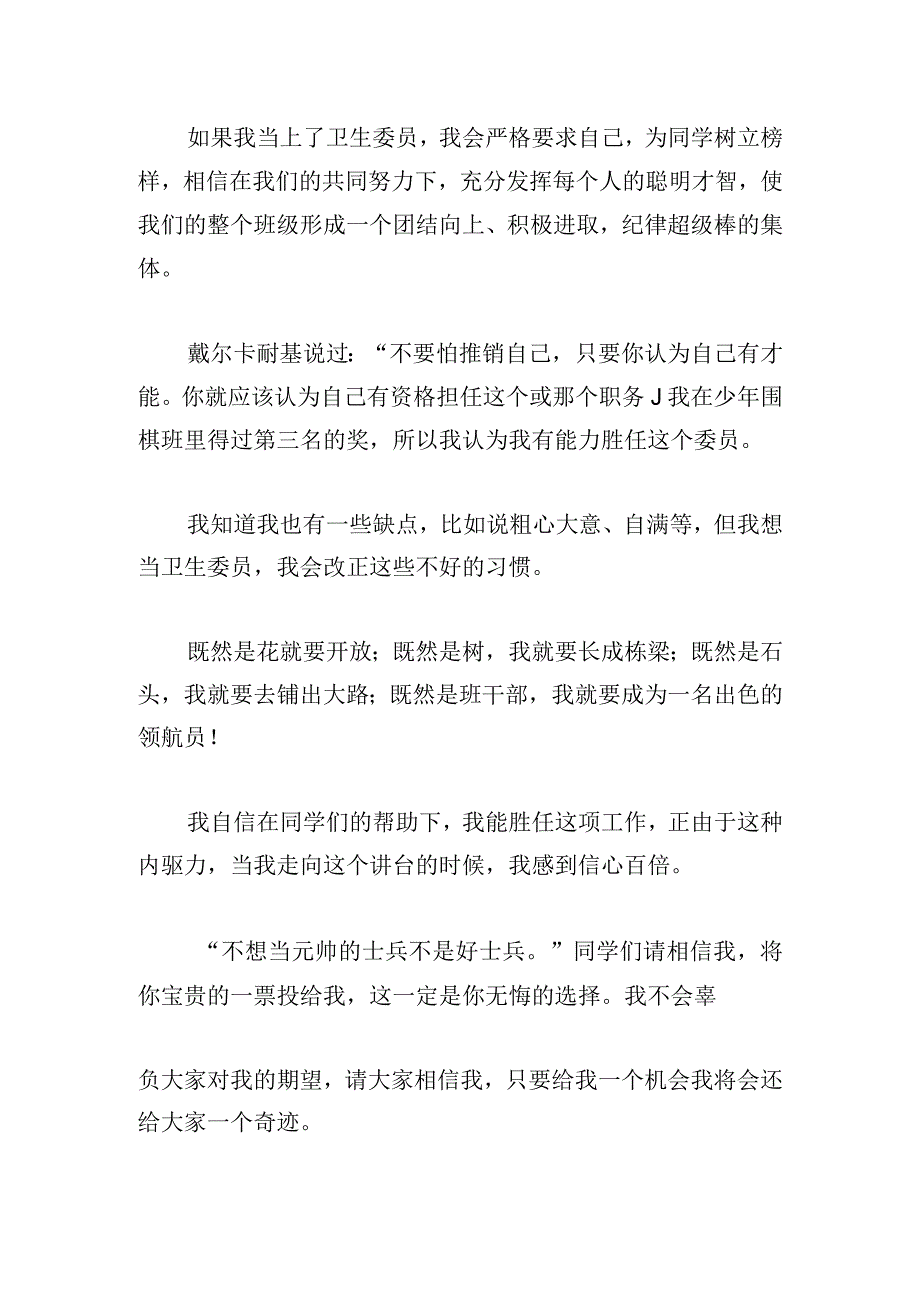 如果我当上了卫生委员，我会严格要求自己，为同学树立榜样，相信在我们的共同努力下，充分发挥每个人的聪明才智，使我们的整个班级形成一个团结向上、积极进取，纪律超级棒的集体。

戴尔卡耐基说过：“不要怕推销自己，只要你认为自己有才能。你就应该认为自己有资格担任这个或那个职务J我在少年围棋班里得过第三名的奖，所以我认为我有能力胜任这个委员。

我知道我也有一些缺点，比如说粗心大意、自满等，但我想当卫生委员，我会改正这些不好的习惯。

既然是花就要开放；既然是树，我就要长成栋梁；既然是石头，我就要去铺出大路；既然是班干部，我就要成为一名出色的领航员！

我自信在同学们的帮助下，我能胜任这项工作，正由于这种内驱力，当我走向这个讲台的时候，我感到信心百倍。

“不想当元帅的士兵不是好士兵。”同学们请相信我，将你宝贵的一票投给我，这一定是你无悔的选择。我不会辜

负大家对我的期望，请大家相信我，只要给我一个机会我将会还给大家一个奇迹。